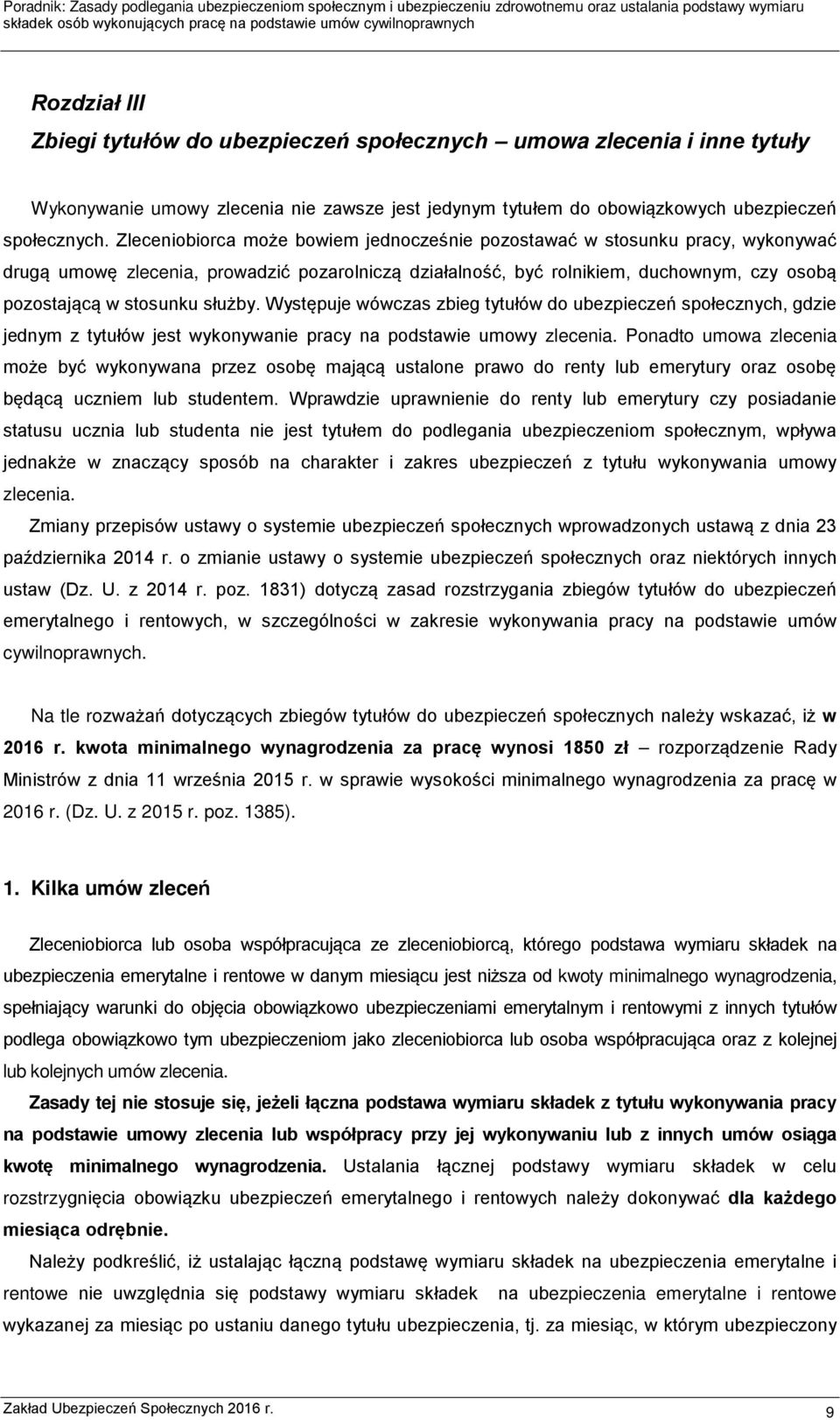 Poradnik: Zasady podlegania ubezpieczeniom społecznym i ubezpieczeniu zdrowotnemu oraz ustalania podstawy wymiaru składek osób wykonujących pracę na podstawie umów cywilnoprawnych

Rozdział III
Zbiegi tytułów do ubezpieczeń społecznych – umowa zlecenia i inne tytuły

Wykonywanie umowy zlecenia nie zawsze jest jedynym tytułem do obowiązkowych ubezpieczeń społecznych. Zleceniobiorca może bowiem jednocześnie pozostawać w stosunku pracy, wykonywać drugą umowę zlecenia, prowadzić pozarolniczą działalność, być rolnikiem, duchownym, czy osobą pozostającą w stosunku służby. Występuje wówczas zbieg tytułów do ubezpieczeń społecznych, gdzie jednym z tytułów jest wykonywanie pracy na podstawie umowy zlecenia. Ponadto umowa zlecenia może być wykonywana przez osobę mającą ustalone prawo do renty lub emerytury oraz osobę będącą uczniem lub studentem. Wprawdzie uprawnienie do renty lub emerytury czy posiadanie statusu ucznia lub studenta nie jest tytułem do podlegania ubezpieczeniom społecznym, wpływa jednakże w znaczący sposób na charakter i zakres ubezpieczeń z tytułu wykonywania umowy zlecenia.

Zmiany przepisów ustawy o systemie ubezpieczeń społecznych wprowadzonych ustawą z dnia 23 października 2014 r. o zmianie ustawy o systemie ubezpieczeń społecznych oraz niektórych innych ustaw (Dz. U. z 2014 r. poz. 1831) dotyczą zasad rozstrzygania zbiegów tytułów do ubezpieczeń emerytalnego i rentowych, w szczególności w zakresie wykonywania pracy na podstawie umów cywilnoprawnych.

Na tle rozważań dotyczących zbiegów tytułów do ubezpieczeń społecznych należy wskazać, iż w 2016 r. kwota minimalnego wynagrodzenia za pracę wynosi 1850 zł – rozporządzenie Rady Ministrów z dnia 11 września 2015 r. w sprawie wysokości minimalnego wynagrodzenia za pracę w 2016 r. (Dz. U. z 2015 r. poz. 1385).

1. Kilka umów zleceń

Zleceniobiorca lub osoba współpracująca ze zleceniobiorcą, którego podstawa wymiaru składek na ubezpieczenia emerytalne i rentowe w danym miesiącu jest niższa od kwoty minimalnego wynagrodzenia, spełniający warunki do objęcia obowiązkowo ubezpieczeniami emerytalnym i rentowymi z innych tytułów podlega obowiązkowo tym ubezpieczeniom jako zleceniobiorca lub osoba współpracująca oraz z kolejnej lub kolejnych umów zlecenia.

Zasady tej nie stosuje się, jeżeli łączna podstawa wymiaru składek z tytułu wykonywania pracy na podstawie umowy zlecenia lub współpracy przy jej wykonywaniu lub z innych umów osiąga kwotę minimalnego wynagrodzenia. Ustalania łącznej podstawy wymiaru składek w celu rozstrzygnięcia obowiązku ubezpieczeń emerytalnego i rentowych należy dokonywać dla każdego miesiąca odrębnie.

Należy podkreślić, iż ustalając łączną podstawę wymiaru składek na ubezpieczenia emerytalne i rentowe nie uwzględnia się podstawy wymiaru składek na ubezpieczenia emerytalne i rentowe za miesiąc po ustaniu danego tytułu ubezpieczenia, tj. za miesiąc, w którym ubezpieczony

Zakład Ubezpieczeń Społecznych 2016 r.
9